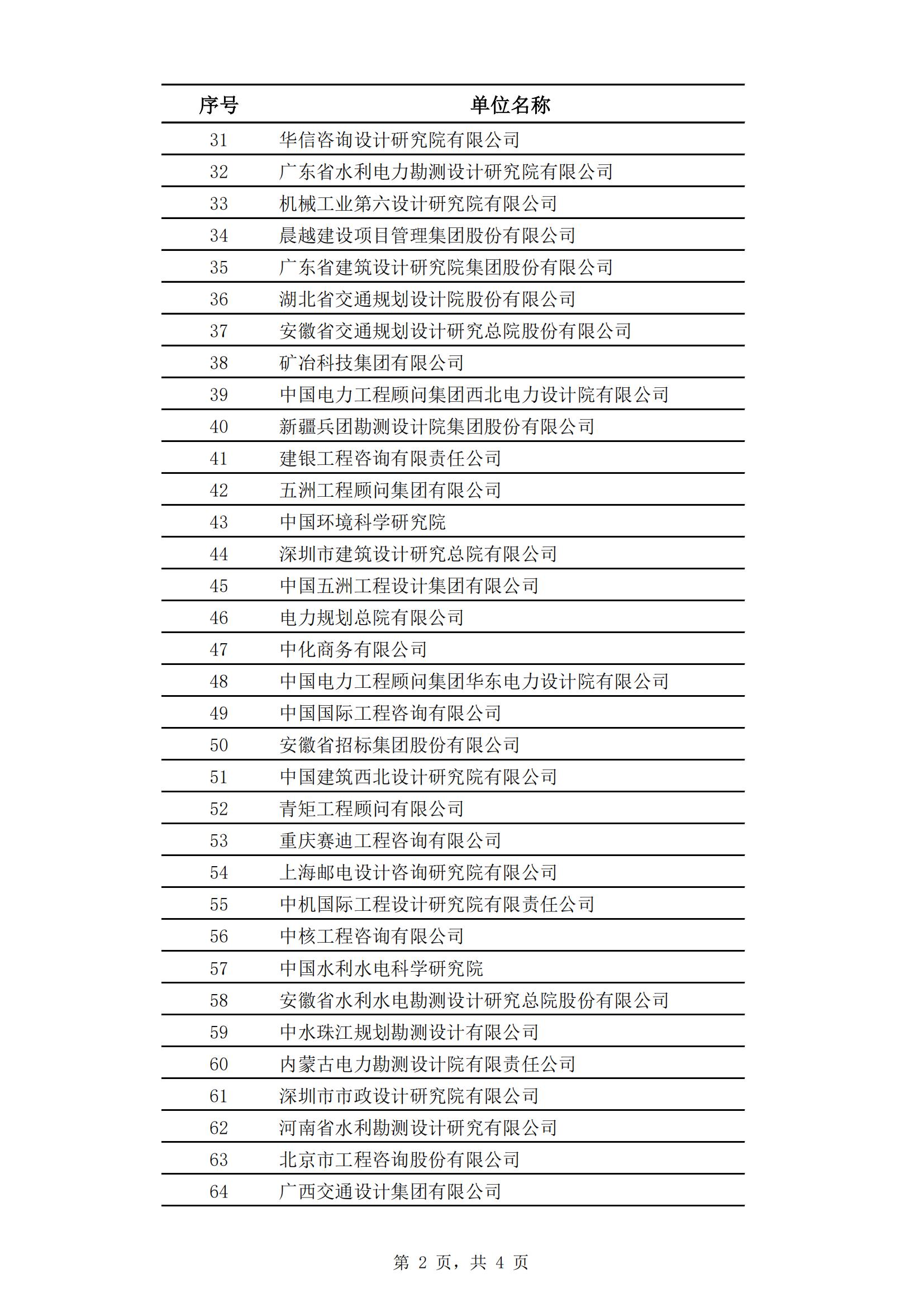 | 序号 | 单位名称 |
|---|---|
| 31 | 华信咨询设计研究院有限公司 |
| 32 | 广东省水利电力勘测设计研究院有限公司 |
| 33 | 机械工业第六设计研究院有限公司 |
| 34 | 晨越建设项目管理集团股份有限公司 |
| 35 | 广东省建筑设计研究院集团股份有限公司 |
| 36 | 湖北省交通规划设计院股份有限公司 |
| 37 | 安徽省交通规划设计研究总院股份有限公司 |
| 38 | 矿冶科技集团有限公司 |
| 39 | 中国电力工程顾问集团西北电力设计院有限公司 |
| 40 | 新疆兵团勘测设计院集团股份有限公司 |
| 41 | 建银工程咨询有限责任公司 |
| 42 | 五洲工程顾问集团有限公司 |
| 43 | 中国环境科学研究院 |
| 44 | 深圳市建筑设计研究总院有限公司 |
| 45 | 中国五洲工程设计集团有限公司 |
| 46 | 电力规划总院有限公司 |
| 47 | 中化商务有限公司 |
| 48 | 中国电力工程顾问集团华东电力设计院有限公司 |
| 49 | 中国国际工程咨询有限公司 |
| 50 | 安徽省招标集团股份有限公司 |
| 51 | 中国建筑西北设计研究院有限公司 |
| 52 | 青矩工程顾问有限公司 |
| 53 | 重庆赛迪工程咨询有限公司 |
| 54 | 上海邮电设计咨询研究院有限公司 |
| 55 | 中机国际工程设计研究院有限责任公司 |
| 56 | 中核工程咨询有限公司 |
| 57 | 中国水利水电科学研究院 |
| 58 | 安徽省水利水电勘测设计研究总院股份有限公司 |
| 59 | 中水珠江规划勘测设计有限公司 |
| 60 | 内蒙古电力勘测设计院有限责任公司 |
| 61 | 深圳市市政设计研究院有限公司 |
| 62 | 河南省水利勘测设计研究有限公司 |
| 63 | 北京市工程咨询股份有限公司 |
| 64 | 广西交通设计集团有限公司 |

第 2 页，共 4 页